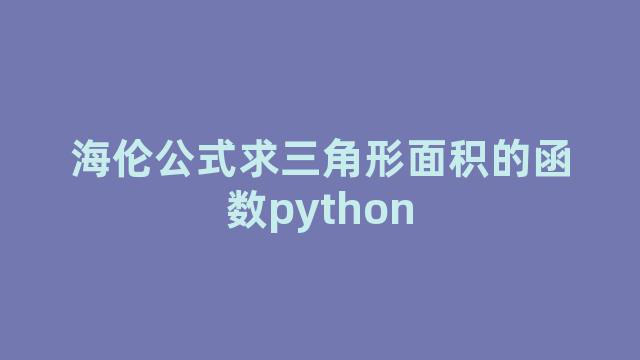 海伦公式求三角形面积的函数python